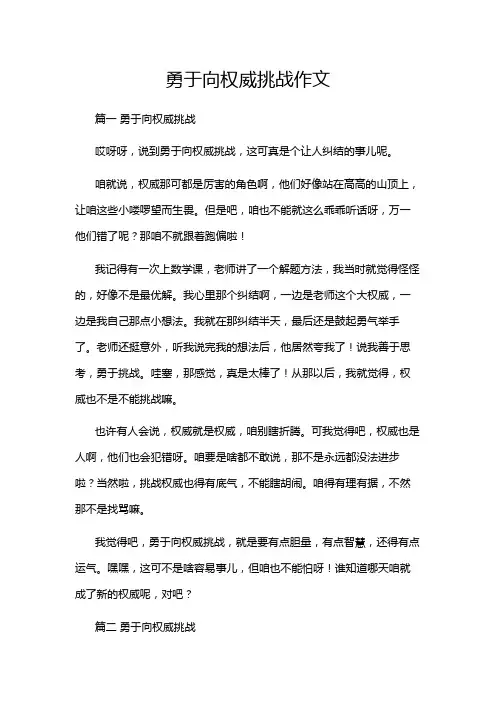 勇于向权威挑战作文

篇一 勇于向权威挑战

哎呀呀，说到勇于向权威挑战，这可真是个让人纠结的事儿呢。

咱就说，权威那可都是厉害的角色啊，他们好像站在高高的山顶上，让咱这些小喽啰望而生畏。但是吧，咱也不能就这么乖乖听话呀，万一他们错了呢？那咱不就跟着跑偏啦！

我记得有一次上数学课，老师讲了一个解题方法，我当时就觉得怪怪的，好像不是最优解。我心里那个纠结啊，一边是老师这个大权威，一边是我自己那点小想法。我就在那纠结半天，最后还是鼓起勇气举手了。老师还挺意外，听我说完我的想法后，他居然夸我了！说我善于思考，勇于挑战。哇塞，那感觉，真是太棒了！从那以后，我就觉得，权威也不是不能挑战嘛。

也许有人会说，权威就是权威，咱别瞎折腾。可我觉得吧，权威也是人啊，他们也会犯错呀。咱要是啥都不敢说，那不是永远都没法进步啦？当然啦，挑战权威也得有底气，不能瞎胡闹。咱得有理有据，不然那不是找骂嘛。

我觉得吧，勇于向权威挑战，就是要有点胆量，有点智慧，还得有点运气。嘿嘿，这可不是啥容易事儿，但咱也不能怕呀！谁知道哪天咱就成了新的权威呢，对吧？

篇二 勇于向权威挑战